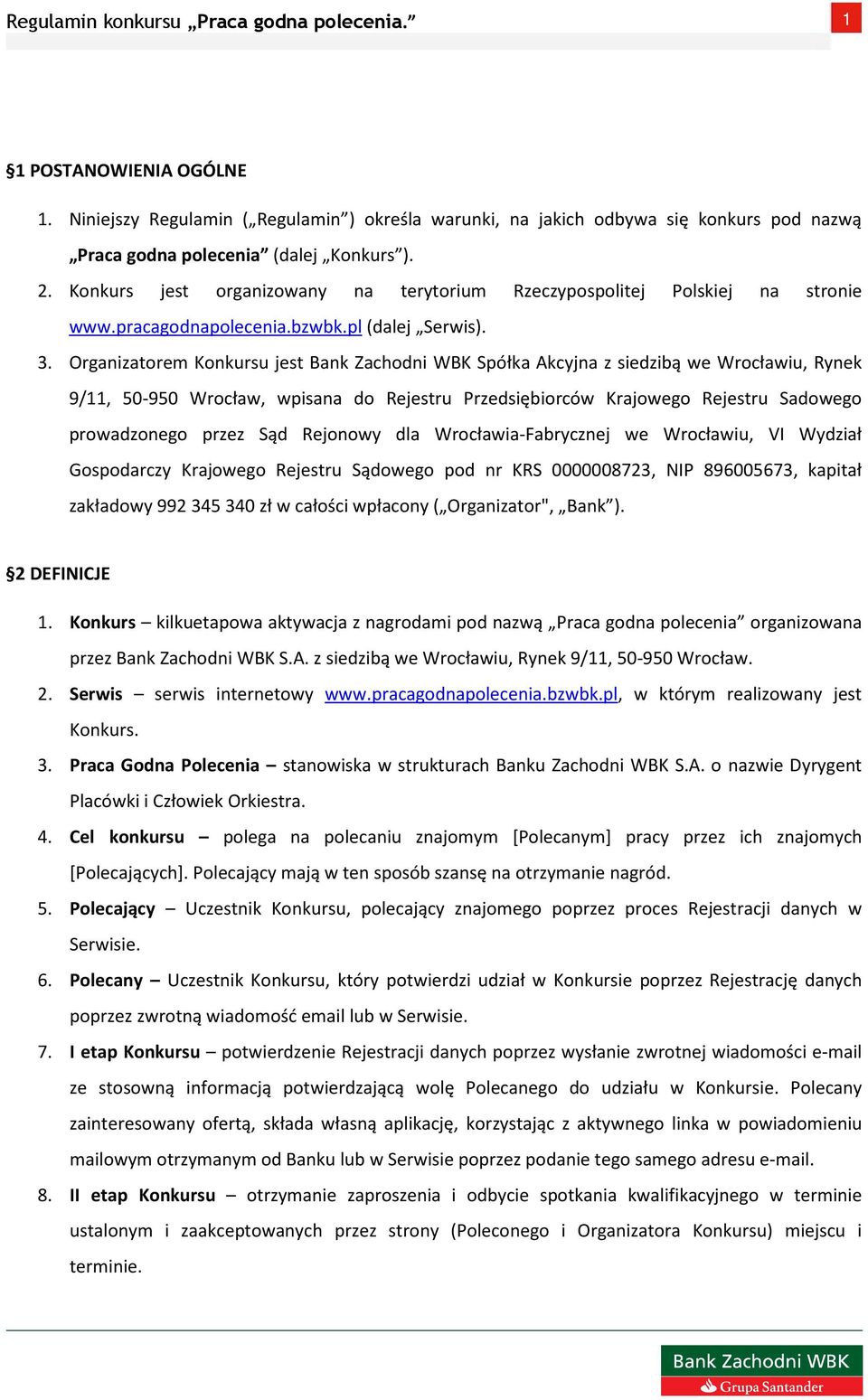 Regulamin konkursu „Praca godna polecenia.” 1

§1 POSTANOWIENIA OGÓLNE

1. Niniejszy Regulamin („Regulamin”) określa warunki, na jakich odbywa się konkurs pod nazwą „Praca godna polecenia” (dalej „Konkurs”).
2. Konkurs jest organizowany na terytorium Rzeczypospolitej Polskiej na stronie www.pracagodnapolecenia.bzwbk.pl (dalej „Serwis).
3. Organizatorem Konkursu jest Bank Zachodni WBK Spółka Akcyjna z siedzibą we Wrocławiu, Rynek 9/11, 50-950 Wrocław, wpisana do Rejestru Przedsiębiorców Krajowego Rejestru Sadowego prowadzonego przez Sąd Rejonowy dla Wrocławia-Fabrycznej we Wrocławiu, VI Wydział Gospodarczy Krajowego Rejestru Sądowego pod nr KRS 0000008723, NIP 896005673, kapitał zakładowy 992 345 340 zł w całości wpłacony („Organizator", „Bank”).

§2 DEFINICJE

1. Konkurs – kilkuetapowa aktywacja z nagrodami pod nazwą „Praca godna polecenia” organizowana przez Bank Zachodni WBK S.A. z siedzibą we Wrocławiu, Rynek 9/11, 50-950 Wrocław.
2. Serwis – serwis internetowy www.pracagodnapolecenia.bzwbk.pl, w którym realizowany jest Konkurs.
3. Praca Godna Polecenia – stanowiska w strukturach Banku Zachodni WBK S.A. o nazwie Dyrygent Placówki i Człowiek Orkiestra.
4. Cel konkursu – polega na polecaniu znajomym [Polecanym] pracy przez ich znajomych [Polecających]. Polecający mają w ten sposób szansę na otrzymanie nagród.
5. Polecający – Uczestnik Konkursu, polecający znajomego poprzez proces Rejestracji danych w Serwisie.
6. Polecany – Uczestnik Konkursu, który potwierdzi udział w Konkursie poprzez Rejestrację danych poprzez zwrotną wiadomość email lub w Serwisie.
7. I etap Konkursu – potwierdzenie Rejestracji danych poprzez wysłanie zwrotnej wiadomości e-mail ze stosowną informacją potwierdzającą wolę Polecanego do udziału w Konkursie. Polecany zainteresowany ofertą, składa własną aplikację, korzystając z aktywnego linka w powiadomieniu mailowym otrzymanym od Banku lub w Serwisie poprzez podanie tego samego adresu e-mail.
8. II etap Konkursu – otrzymanie zaproszenia i odbycie spotkania kwalifikacyjnego w terminie ustalonym i zaakceptowanych przez strony (Poleconego i Organizatora Konkursu) miejscu i terminie.

Bank Zachodni WBK
Grupa Santander